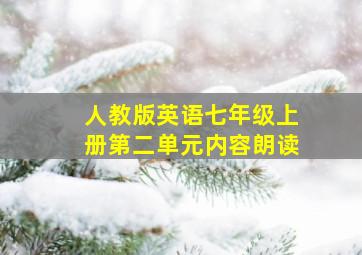 人教版英语七年级上册第二单元内容朗读